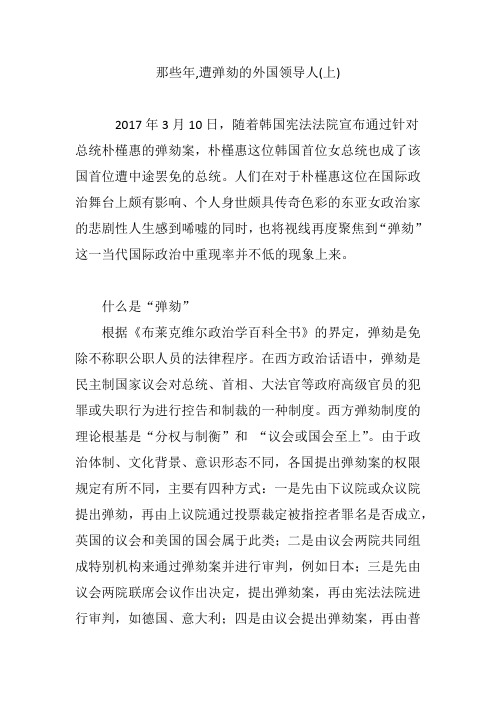 那些年,遭弹劾的外国领导人(上)

2017 年 3 月 10 日，随着韩国宪法法院宣布通过针对总统朴槿惠的弹劾案，朴槿惠这位韩国首位女总统也成了该国首位遭中途罢免的总统。人们在对于朴槿惠这位在国际政治舞台上颇有影响、个人身世颇具传奇色彩的东亚女政治家的悲剧性人生感到唏嘘的同时，也将视线再度聚焦到“弹劾”这一当代国际政治中重现率并不低的现象上来。

什么是“弹劾”

根据《布莱克维尔政治学百科全书》的界定，弹劾是免除不称职公职人员的法律程序。在西方政治话语中，弹劾是民主制国家议会对总统、首相、大法官等政府高级官员的犯罪或失职行为进行控告和制裁的一种制度。西方弹劾制度的理论根基是“分权与制衡”和 “议会或国会至上”。由于政治体制、文化背景、意识形态不同，各国提出弹劾案的权限规定有所不同，主要有四种方式：一是先由下议院或众议院提出弹劾，再由上议院通过投票裁定被指控者罪名是否成立，英国的议会和美国的国会属于此类；二是由议会两院共同组成特别机构来通过弹劾案并进行审判，例如日本；三是先由议会两院联席会议作出决定，提出弹劾案，再由宪法法院进行审判，如德国、意大利；四是由议会提出弹劾案，再由普